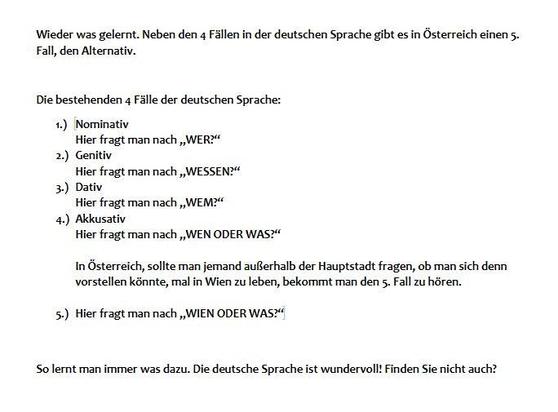 Wieder was gelernt. Neben den 4 Fällen in der deutschen Sprache gibt es in Österreich einen 5. Fall, den Alternativ.

Die bestehenden 4 Fälle der deutschen Sprache:

1.) Nominativ
Hier fragt man nach „WER?“
2.) Genitiv
Hier fragt man nach „WESSEN?“
3.) Dativ
Hier fragt man nach „WEM?“
4.) Akkusativ
Hier fragt man nach „WEN ODER WAS?“

In Österreich, sollte man jemand außerhalb der Hauptstadt fragen, ob man sich denn vorstellen könnte, mal in Wien zu leben, bekommt man den 5. Fall zu hören.

5.) Hier fragt man nach „WIEN ODER WAS?“

So lernt man immer was dazu. Die deutsche Sprache ist wundervoll! Finden Sie nicht auch?